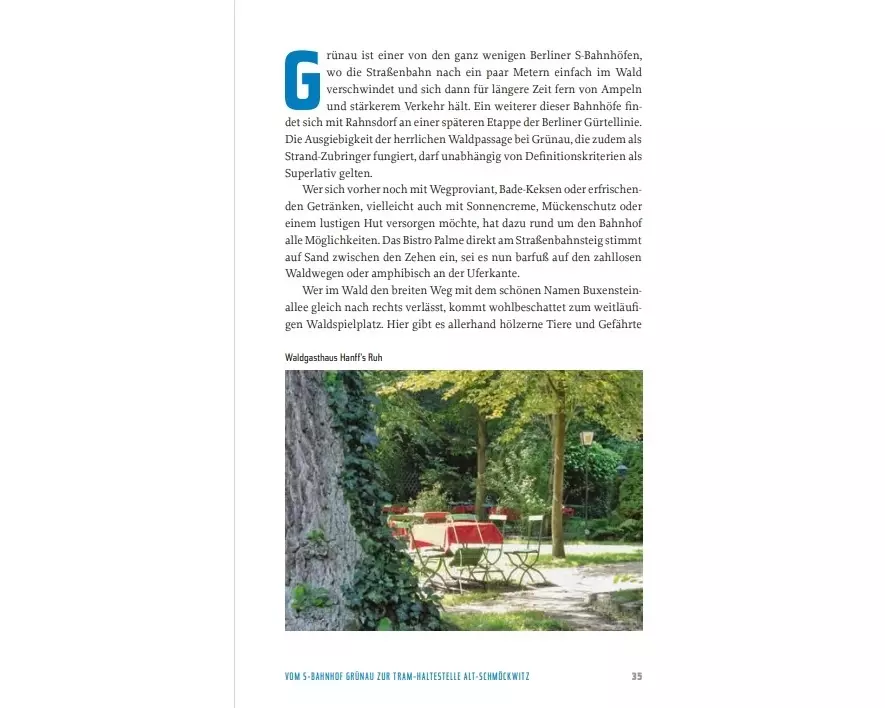 Grünau ist einer von den ganz wenigen Berliner S-Bahnhöfen, wo die Straßenbahn nach ein paar Metern einfach im Wald verschwindet und sich dann für längere Zeit fern von Ampeln und stärkerem Verkehr hält. Ein weiterer dieser Bahnhöfe findet sich mit Rahnsdorf an einer späteren Etappe der Berliner Gürtellinie. Die Ausgiebigkeit der herrlichen Waldpassage bei Grünau, die zudem als Strand-Zubringer fungiert, darf unabhängig von Definitionskriterien als Superlativ gelten.

Wer sich vorher noch mit Wegproviant, Bade-Keksen oder erfrischenden Getränken, vielleicht auch mit Sonnencreme, Mückenschutz oder einem lustigen Hut versorgen möchte, hat dazu rund um den Bahnhof alle Möglichkeiten. Das Bistro Palme direkt am Straßenbahnsteig stimmt auf Sand zwischen den Zehen ein, sei es nun barfuß auf den zahllosen Waldwegen oder amphibisch an der Uferkante.

Wer im Wald den breiten Weg mit dem schönen Namen Buxensteinallee gleich nach rechts verlässt, kommt wohlbeschattet zum weitläufigen Waldspielplatz. Hier gibt es allerhand hölzerne Tiere und Gefährte

Waldgasthaus Hanff's Ruh

VOM S-BAHNHOF GRÜNAU ZUR TRAM-HALTESTELLE ALT-SCHMÖCKWITZ 35